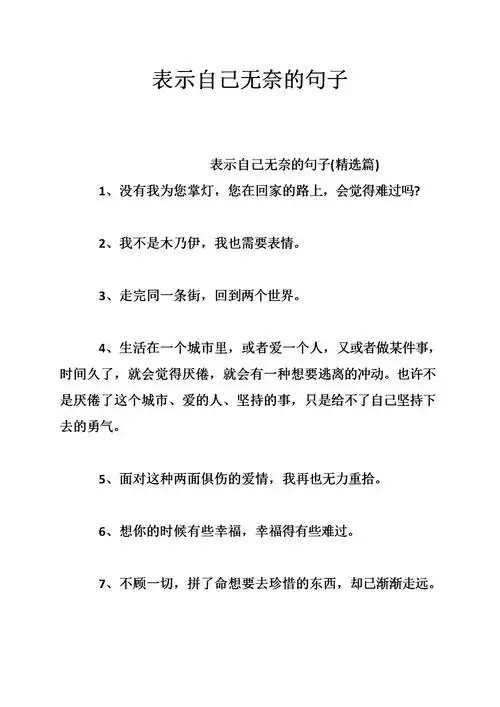 表示自己无奈的句子

表示自己无奈的句子(精选篇)

1、没有我为您掌灯，您在回家的路上，会觉得难过吗?

2、我不是木乃伊，我也需要表情。

3、走完同一条街，回到两个世界。

4、生活在一个城市里，或者爱一个人，又或者做某件事，时间久了，就会觉得厌倦，就会有一种想要逃离的冲动。也许不是厌倦了这个城市、爱的人、坚持的事，只是给不了自己坚持下去的勇气。

5、面对这种两面俱伤的爱情，我再也无力重拾。

6、想你的时候有些幸福，幸福得有些难过。

7、不顾一切，拼了命想要去珍惜的东西，却已渐渐走远。